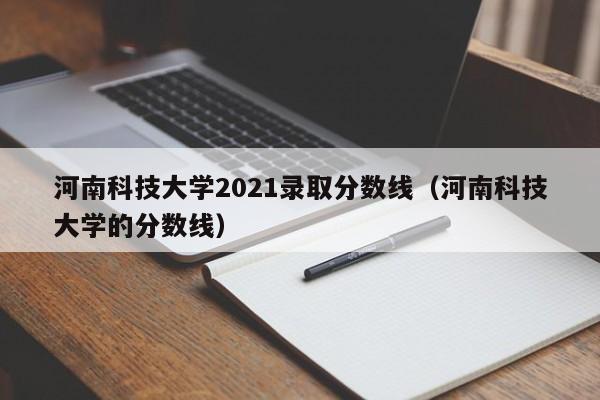 河南科技大学2021录取分数线（河南科技大学的分数线）